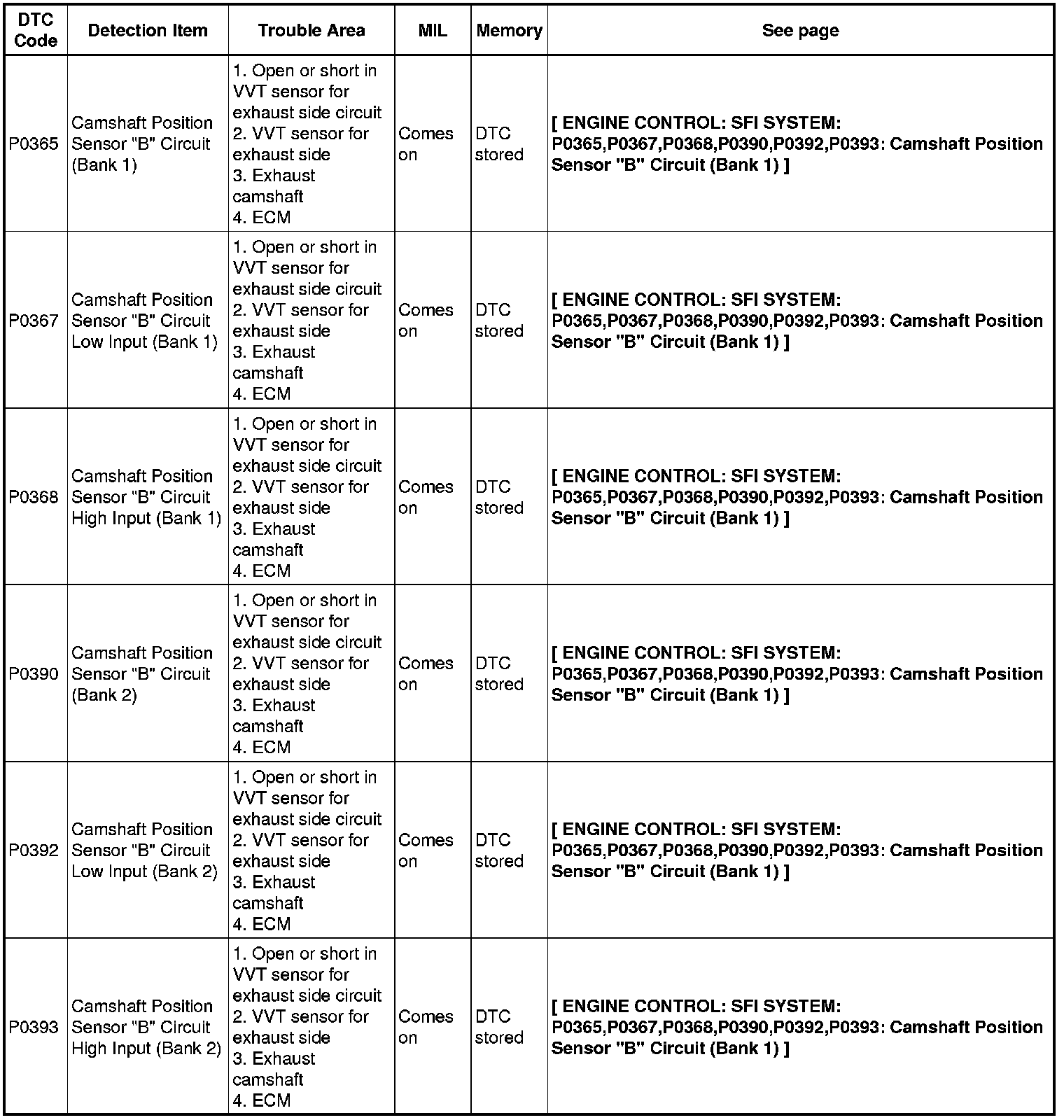 | DTC Code | Detection Item | Trouble Area | MIL | Memory | See page |
|---|---|---|---|---|---|
| P0365 | Camshaft Position Sensor "B" Circuit (Bank 1) | 1. Open or short in VVT sensor for exhaust side circuit 2. VVT sensor for exhaust side 3. Exhaust camshaft 4. ECM | Comes on | DTC stored | [ ENGINE CONTROL: SFI SYSTEM: P0365,P0367,P0368,P0390,P0392,P0393: Camshaft Position Sensor "B" Circuit (Bank 1) ] |
| P0367 | Camshaft Position Sensor "B" Circuit Low Input (Bank 1) | 1. Open or short in VVT sensor for exhaust side circuit 2. VVT sensor for exhaust side 3. Exhaust camshaft 4. ECM | Comes on | DTC stored | [ ENGINE CONTROL: SFI SYSTEM: P0365,P0367,P0368,P0390,P0392,P0393: Camshaft Position Sensor "B" Circuit (Bank 1) ] |
| P0368 | Camshaft Position Sensor "B" Circuit High Input (Bank 1) | 1. Open or short in VVT sensor for exhaust side circuit 2. VVT sensor for exhaust side 3. Exhaust camshaft 4. ECM | Comes on | DTC stored | [ ENGINE CONTROL: SFI SYSTEM: P0365,P0367,P0368,P0390,P0392,P0393: Camshaft Position Sensor "B" Circuit (Bank 1) ] |
| P0390 | Camshaft Position Sensor "B" Circuit (Bank 2) | 1. Open or short in VVT sensor for exhaust side circuit 2. VVT sensor for exhaust side 3. Exhaust camshaft 4. ECM | Comes on | DTC stored | [ ENGINE CONTROL: SFI SYSTEM: P0365,P0367,P0368,P0390,P0392,P0393: Camshaft Position Sensor "B" Circuit (Bank 1) ] |
| P0392 | Camshaft Position Sensor "B" Circuit Low Input (Bank 2) | 1. Open or short in VVT sensor for exhaust side circuit 2. VVT sensor for exhaust side 3. Exhaust camshaft 4. ECM | Comes on | DTC stored | [ ENGINE CONTROL: SFI SYSTEM: P0365,P0367,P0368,P0390,P0392,P0393: Camshaft Position Sensor "B" Circuit (Bank 1) ] |
| P0393 | Camshaft Position Sensor "B" Circuit High Input (Bank 2) | 1. Open or short in VVT sensor for exhaust side circuit 2. VVT sensor for exhaust side 3. Exhaust camshaft 4. ECM | Comes on | DTC stored | [ ENGINE CONTROL: SFI SYSTEM: P0365,P0367,P0368,P0390,P0392,P0393: Camshaft Position Sensor "B" Circuit (Bank 1) ] |